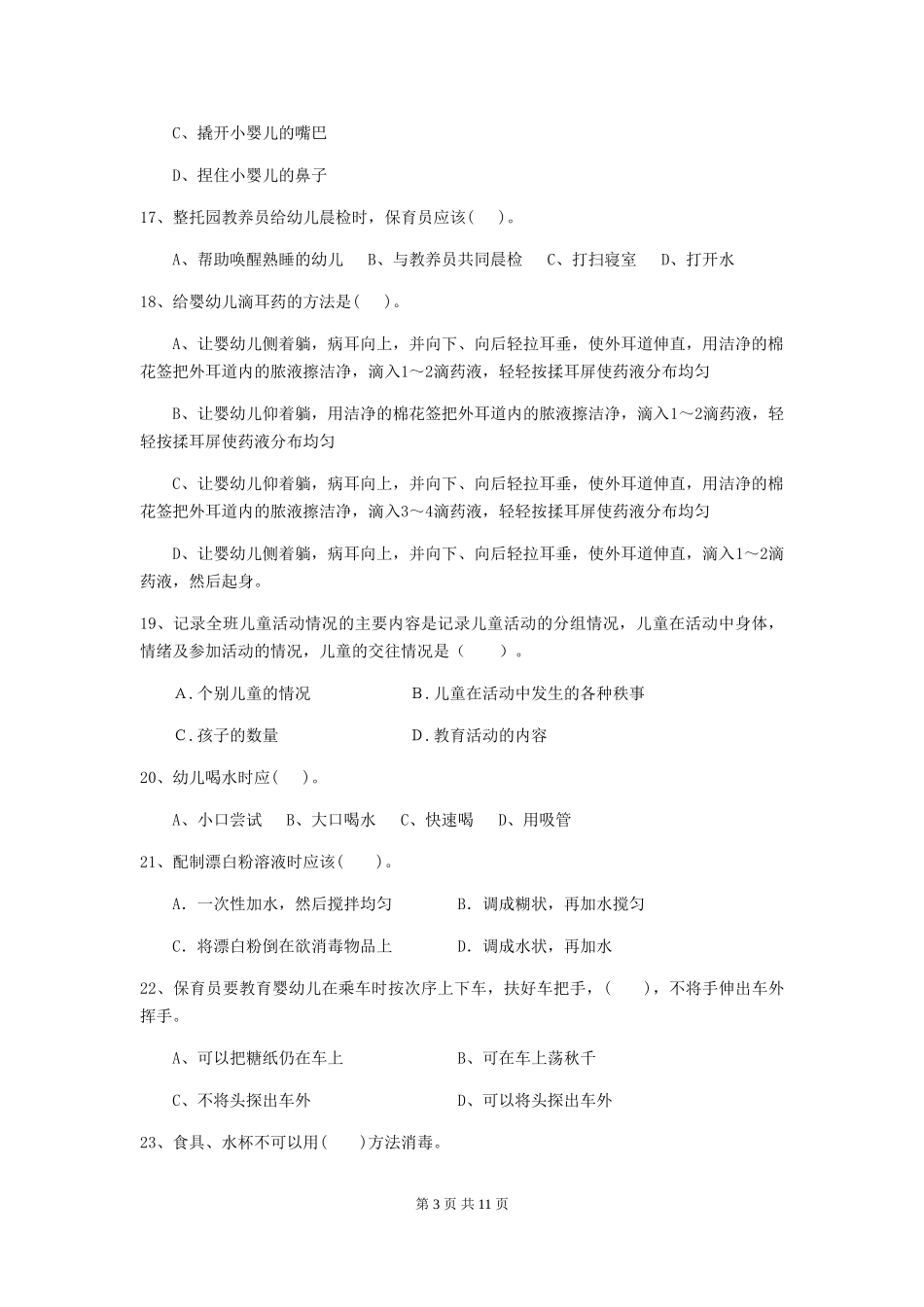 C、撬开小婴儿的嘴巴

D、捏住小婴儿的鼻子

17、整托园教养员给幼儿晨检时，保育员应该(　)。

A、帮助唤醒熟睡的幼儿　B、与教养员共同晨检　C、打扫寝室　D、打开水

18、给婴幼儿滴耳药的方法是(　)。

A、让婴幼儿侧着躺，病耳向上，并向下、向后轻拉耳垂，使外耳道伸直，用洁净的棉花签把外耳道内的脓液擦洁净，滴入1～2滴药液，轻轻按揉耳屏使药液分布均匀

B、让婴幼儿仰着躺，用洁净的棉花签把外耳道内的脓液擦洁净，滴入1～2滴药液，轻轻按揉耳屏使药液分布均匀

C、让婴幼儿仰着躺，病耳向上，并向下、向后轻拉耳垂，使外耳道伸直，用洁净的棉花签把外耳道内的脓液擦洁净，滴入3～4滴药液，轻轻按揉耳屏使药液分布均匀

D、让婴幼儿侧着躺，病耳向上，并向下、向后轻拉耳垂，使外耳道伸直，滴入1～2滴药液，然后起身。

19、记录全班儿童活动情况的主要内容是记录儿童活动的分组情况，儿童在活动中身体，情绪及参加活动的情况，儿童的交往情况是（　　）。

A.个别儿童的情况　　B.儿童在活动中发生的各种秩事

C.孩子的数量　　D.教育活动的内容

20、幼儿喝水时应(　)。

A、小口尝试　B、大口喝水　C、快速喝　D、用吸管

21、配制漂白粉溶液时应该(　　)。

A. 一次性加水，然后搅拌均匀　　B. 调成糊状，再加水搅匀

C. 将漂白粉倒在欲消毒物品上　　D. 调成水状，再加水

22、保育员要教育婴幼儿在乘车时按次序上下车，扶好车把手，(　　)，不将手伸出车外挥手。

A、可以把糖纸仍在车上　　B、可在车上荡秋千

C、不将头探出车外　　D、可以将头探出车外

23、食具、水杯不可以用(　　)方法消毒。

第 3 页 共 11 页